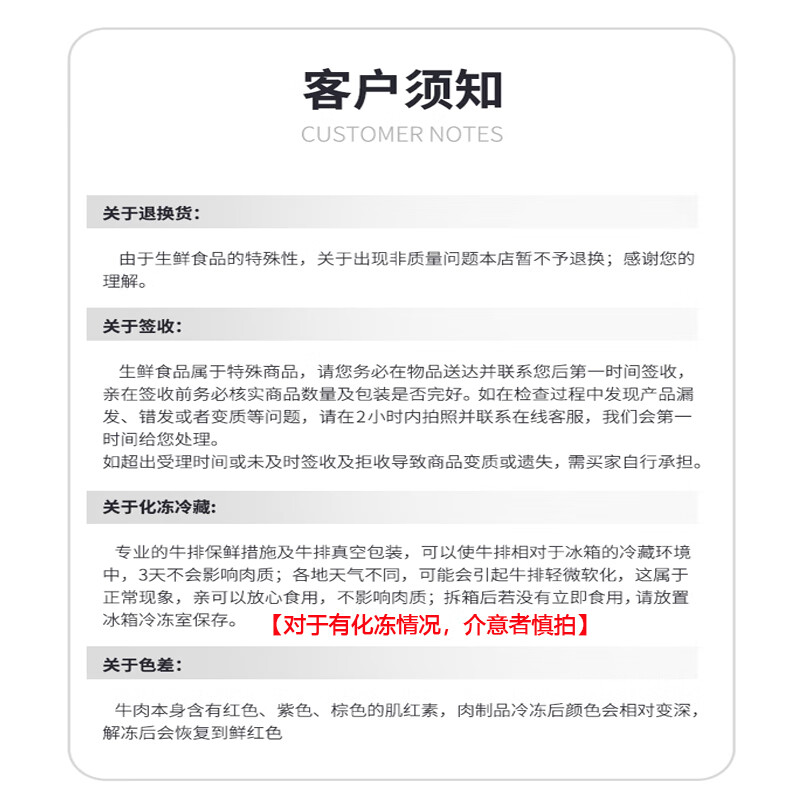 客户须知
CUSTOMER NOTES

关于退换货:

由于生鲜食品的特殊性，关于出现非质量问题本店暂不予退换；感谢您的理解。

关于签收:

生鲜食品属于特殊商品，请您务必在物品送达并联系您后第一时间签收，亲在签收前务必核实商品数量及包装是否完好。如在检查过程中发现产品漏发、错发或者变质等问题，请在2小时内拍照并联系在线客服，我们会第一时间给您处理。
如超出受理时间或未及时签收及拒收导致商品变质或遗失，需买家自行承担。

关于化冻冷藏:

专业的牛排保鲜措施及牛排真空包装，可以使牛排相对于冰箱的冷藏环境中，3天不会影响肉质；各地天气不同，可能会引起牛排轻微软化，这属于正常现象，亲可以放心食用，不影响肉质；拆箱后若没有立即食用，请放置冰箱冷冻室保存。【对于有化冻情况，介意者慎拍】

关于色差:

牛肉本身含有红色、紫色、棕色的肌红素，肉制品冷冻后颜色会相对变深，解冻后会恢复到鲜红色